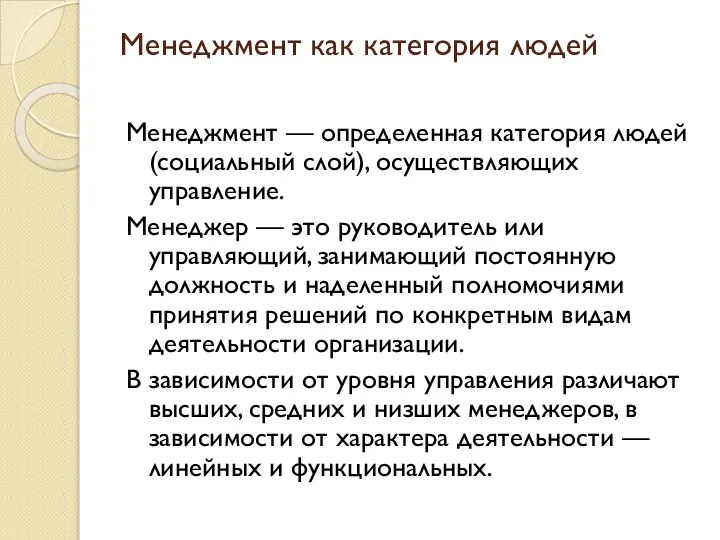 Менеджмент как категория людей

Менеджмент — определенная категория людей (социальный слой), осуществляющих управление.

Менеджер — это руководитель или управляющий, занимающий постоянную должность и наделенный полномочиями принятия решений по конкретным видам деятельности организации.

В зависимости от уровня управления различают высших, средних и низших менеджеров, в зависимости от характера деятельности — линейных и функциональных.